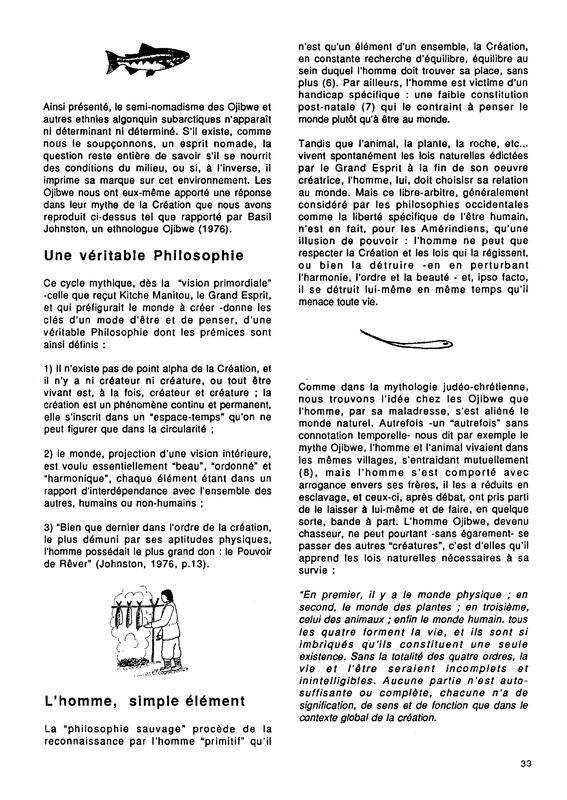 Ainsi présenté, le semi-nomadisme des Ojibwe et autres ethnies algonquin subarctiques n'apparaît ni déterminant ni déterminé. S'il existe, comme nous le soupçonnons, un esprit nomade, la question reste entière de savoir s'il se nourrit des conditions du milieu, ou si, à l'inverse, il imprime sa marque sur cet environnement. Les Ojibwe nous ont eux-même apporté une réponse dans leur mythe de la Création que nous avons reproduit ci-dessus tel que rapporté par Basil Johnston, un ethnologue Ojibwe (1976).

Une véritable Philosophie

Ce cycle mythique, dès la "vision primordiale" -celle que reçut Kitche Manitou, le Grand Esprit, et qui préfigurait le monde à créer -donne les clés d'un mode d'être et de penser, d'une véritable Philosophie dont les prémices sont ainsi définis :

1) Il n'existe pas de point alpha de la Création, et il n'y a ni créateur ni créature, ou tout être vivant est, à la fois, créateur et créature ; la création est un phénomène continu et permanent, elle s'inscrit dans un "espace-temps" qu'on ne peut figurer que dans la circularité ;

2) le monde, projection d'une vision intérieure, est voulu essentiellement "beau", "ordonné" et "harmonique", chaque élément étant dans un rapport d'interdépendance avec l'ensemble des autres, humains ou non-humains ;

3) "Bien que dernier dans l'ordre de la création, le plus démuni par ses aptitudes physiques, l'homme possédait le plus grand don : le Pouvoir de Rêver" (Johnston, 1976, p.13).

L'homme, simple élément

La "philosophie sauvage" procède de la reconnaissance par l'homme "primitif" qu'il n'est qu'un élément d'un ensemble, la Création, en constante recherche d'équilibre, équilibre au sein duquel l'homme doit trouver sa place, sans plus (6). Par ailleurs, l'homme est victime d'un handicap spécifique : une faible constitution post-natale (7) qui le contraint à penser le monde plutôt qu'à être au monde.

Tandis que l'animal, la plante, la roche, etc... vivent spontanément les lois naturelles édictées par le Grand Esprit à la fin de son oeuvre créatrice, l'homme, lui, doit choisir sa relation au monde. Mais ce libre-arbitre, généralement considéré par les philosophies occidentales comme la liberté spécifique de l'être humain, n'est en fait, pour les Amérindiens, qu'une illusion de pouvoir : l'homme ne peut que respecter la Création et les lois qui la régissent, ou bien la détruire -en en perturbant l'harmonie, l'ordre et la beauté - et, ipso facto, il se détruit lui-même en même temps qu'il menace toute vie.

Comme dans la mythologie judéo-chrétienne, nous trouvons l'idée chez les Ojibwe que l'homme, par sa maladresse, s'est aliéné le monde naturel. Autrefois -un "autrefois" sans connotation temporelle- nous dit par exemple le mythe Ojibwe, l'homme et l'animal vivaient dans les mêmes villages, s'entraidant mutuellement (8), mais l'homme s'est comporté avec arrogance envers ses frères, il les a réduits en esclavage, et ceux-ci, après débat, ont pris parti de le laisser à lui-même et de faire, en quelque sorte, bande à part. L'homme Ojibwe, devenu chasseur, ne peut pourtant -sans égarement- se passer des autres "créatures", c'est d'elles qu'il apprend les lois naturelles nécessaires à sa survie :

"En premier, il y a le monde physique ; en second, le monde des plantes ; en troisième, celui des animaux ; enfin le monde humain. tous les quatre forment la vie, et ils sont si imbriqués qu'ils constituent une seule existence. Sans la totalité des quatre ordres, la vie et l'être seraient incomplets et inintelligibles. Aucune partie n'est auto-suffisante ou complète, chacune n'a de signification, de sens et de fonction que dans le contexte global de la création.

33